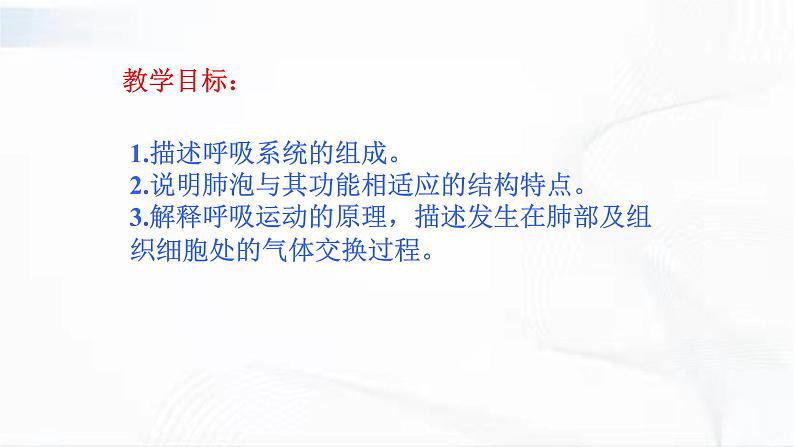 教学目标：

1.描述呼吸系统的组成。
2.说明肺泡与其功能相适应的结构特点。
3.解释呼吸运动的原理，描述发生在肺部及组织细胞处的气体交换过程。